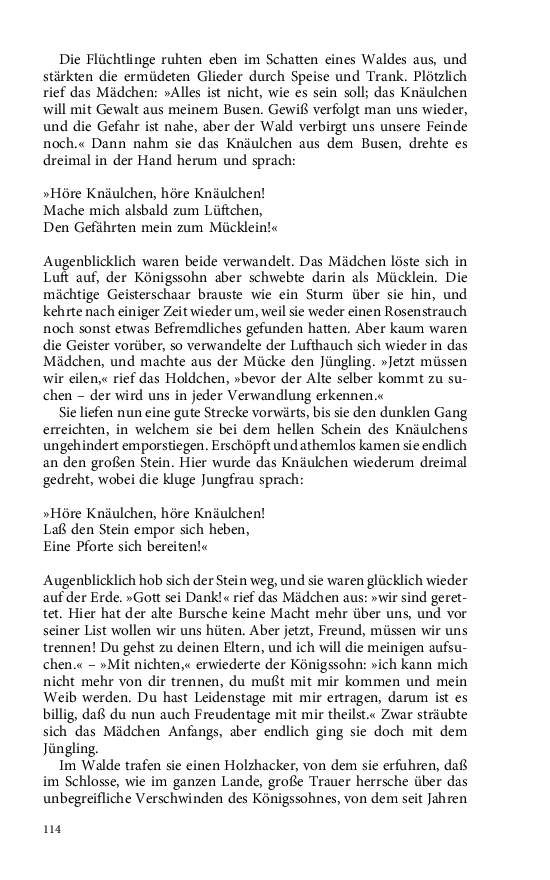 Die Flüchtlinge ruhten eben im Schatten eines Waldes aus, und stärkten die ermüdeten Glieder durch Speise und Trank. Plötzlich rief das Mädchen: »Alles ist nicht, wie es sein soll; das Knäulchen will mit Gewalt aus meinem Busen. Gewiß verfolgt man uns wieder, und die Gefahr ist nahe, aber der Wald verbirgt uns unsere Feinde noch.« Dann nahm sie das Knäulchen aus dem Busen, drehte es dreimal in der Hand herum und sprach:

»Höre Knäulchen, höre Knäulchen!
Mache mich alsbald zum Lüftchen,
Den Gefährten mein zum Mücklein!«

Augenblicklich waren beide verwandelt. Das Mädchen löste sich in Luft auf, der Königssohn aber schwebte darin als Mücklein. Die mächtige Geisterschaar brauste wie ein Sturm über sie hin, und kehrte nach einiger Zeit wieder um, weil sie weder einen Rosenstrauch noch sonst etwas Befremdliches gefunden hatten. Aber kaum waren die Geister vorüber, so verwandelte der Lufthauch sich wieder in das Mädchen, und machte aus der Mücke den Jüngling. »Jetzt müssen wir eilen,« rief das Holdchen, »bevor der Alte selber kommt zu suchen – der wird uns in jeder Verwandlung erkennen.«

Sie liefen nun eine gute Strecke vorwärts, bis sie den dunklen Gang erreichten, in welchem sie bei dem hellen Schein des Knäulchens ungehindert emporstiegen. Erschöpft und athemlos kamen sie endlich an den großen Stein. Hier wurde das Knäulchen wiederum dreimal gedreht, wobei die kluge Jungfrau sprach:

»Höre Knäulchen, höre Knäulchen!
Laß den Stein empor sich heben,
Eine Pforte sich bereiten!«

Augenblicklich hob sich der Stein weg, und sie waren glücklich wieder auf der Erde. »Gott sei Dank!« rief das Mädchen aus: »wir sind gerettet. Hier hat der alte Bursche keine Macht mehr über uns, und vor seiner List wollen wir uns hüten. Aber jetzt, Freund, müssen wir uns trennen! Du gehst zu deinen Eltern, und ich will die meinigen aufsuchen.« – »Mit nichten,« erwiederte der Königssohn: »ich kann mich nicht mehr von dir trennen, du mußt mit mir kommen und mein Weib werden. Du hast Leidenstage mit mir ertragen, darum ist es billig, daß du nun auch Freudentage mit mir theilst.« Zwar sträubte sich das Mädchen Anfangs, aber endlich ging sie doch mit dem Jüngling.

Im Walde trafen sie einen Holzhacker, von dem sie erfuhren, daß im Schlosse, wie im ganzen Lande, große Trauer herrsche über das unbegreifliche Verschwinden des Königssohnes, von dem seit Jahren

114